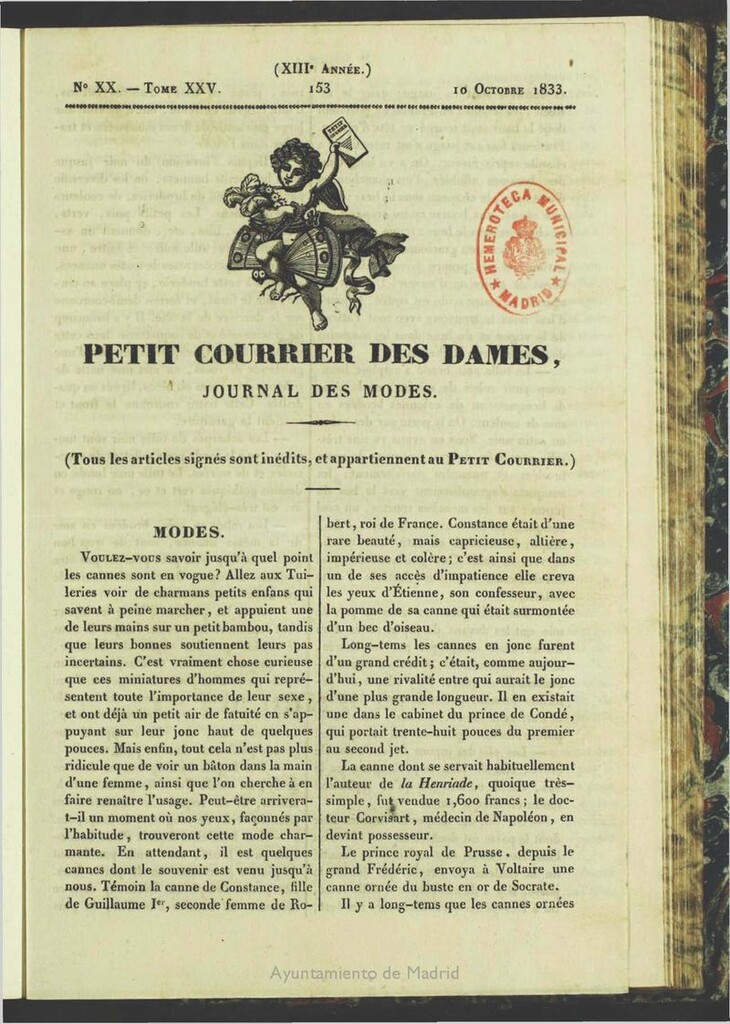 (XIIIe Année.)

No XX. — Tome XXV. 153 10 Octobre 1833.

HEMEROTECA MUNICIPAL MADRID

PETIT COURRIER DES DAMES,

JOURNAL DES MODES.

(Tous les articles signés sont inédits, et appartiennent au Petit Courrier.)

MODES.

Voulez-vous savoir jusqu'à quel point les cannes sont en vogue? Allez aux Tuileries voir de charmans petits enfans qui savent à peine marcher, et appuient une de leurs mains sur un petit bambou, tandis que leurs bonnes soutiennent leurs pas incertains. C'est vraiment chose curieuse que ces miniatures d'hommes qui représentent toute l'importance de leur sexe, et ont déjà un petit air de fatuité en s'appuyant sur leur jonc haut de quelques pouces. Mais enfin, tout cela n'est pas plus ridicule que de voir un bâton dans la main d'une femme, ainsi que l'on cherche à en faire renaître l'usage. Peut-être arrivera-t-il un moment où nos yeux, façonnés par l'habitude, trouveront cette mode charmante. En attendant, il est quelques cannes dont le souvenir est venu jusqu'à nous. Témoin la canne de Constance, fille de Guillaume Ier, seconde femme de Robert, roi de France. Constance était d'une rare beauté, mais capricieuse, altière, impérieuse et colère; c'est ainsi que dans un de ses accès d'impatience elle creva les yeux d'Étienne, son confesseur, avec la pomme de sa canne qui était surmontée d'un bec d'oiseau.

Long-tems les cannes en jonc furent d'un grand crédit; c'était, comme aujourd'hui, une rivalité entre qui aurait le jonc d'une plus grande longueur. Il en existait une dans le cabinet du prince de Condé, qui portait trente-huit pouces du premier au second jet.

La canne dont se servait habituellement l'auteur de la Henriade, quoique très-simple, fut vendue 1,600 francs; le docteur Corvisart, médecin de Napoléon, en devint possesseur.

Le prince royal de Prusse, depuis le grand Frédéric, envoya à Voltaire une canne ornée du buste en or de Socrate.

Il y a long-tems que les cannes ornées

Ayuntamiento de Madrid